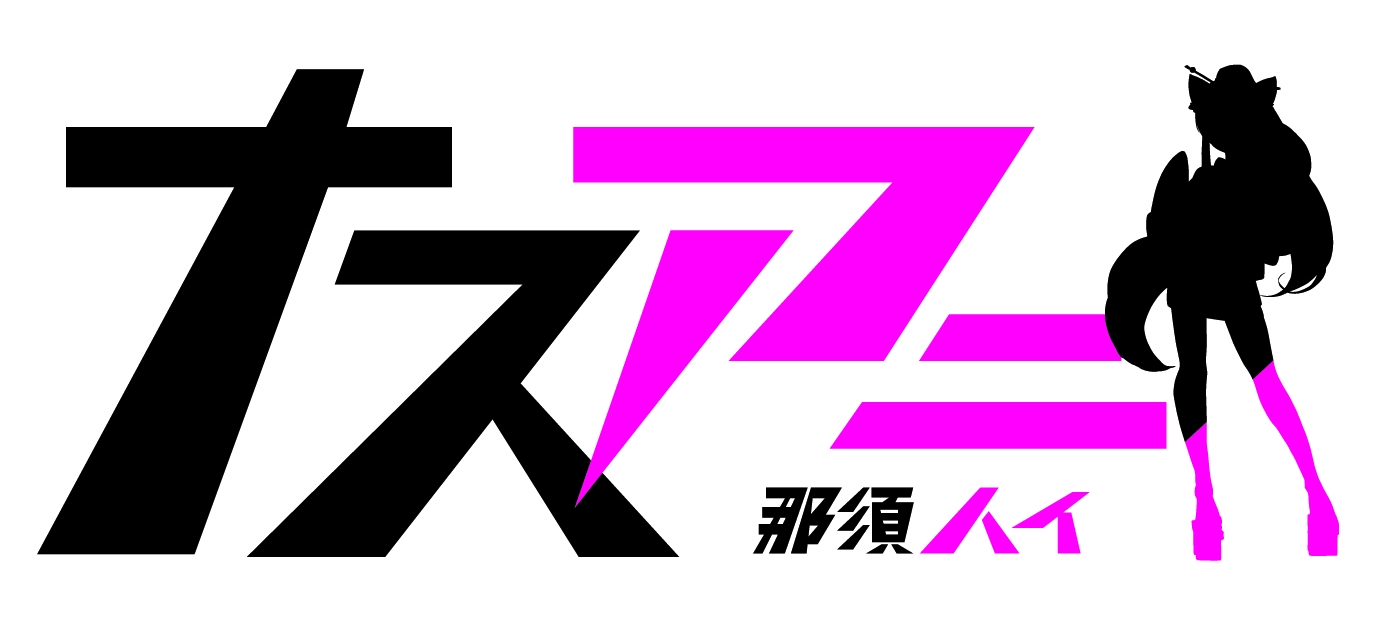 ナスアニ

那須ハイ